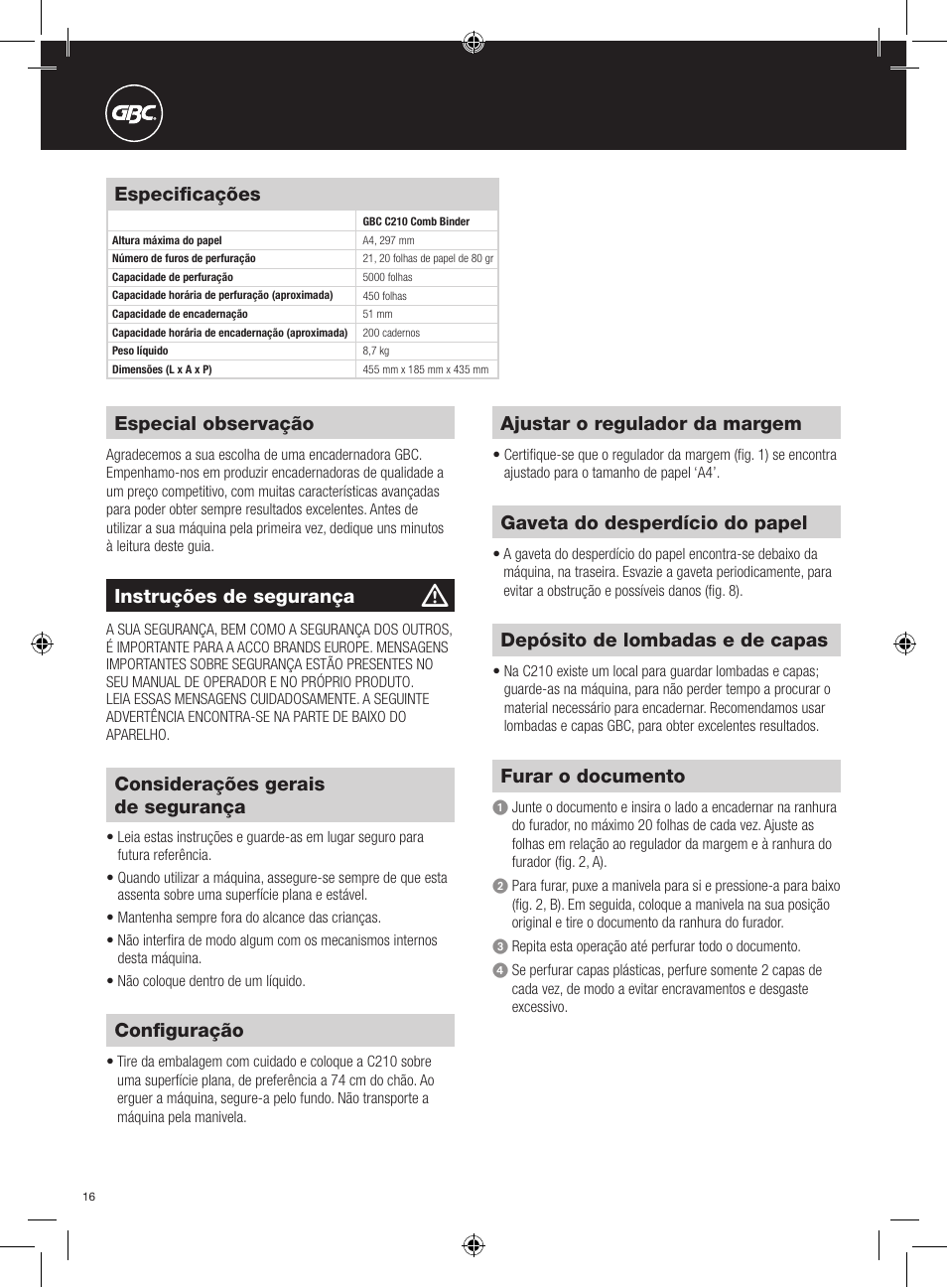 GBC

Especificações

| | GBC C210 Comb Binder |
|---|---|
| Altura máxima do papel | A4, 297 mm |
| Número de furos de perfuração | 21, 20 folhas de papel de 80 gr |
| Capacidade de perfuração | 5000 folhas |
| Capacidade horária de perfuração (aproximada) | 450 folhas |
| Capacidade de encadernação | 51 mm |
| Capacidade horária de encadernação (aproximada) | 200 cadernos |
| Peso líquido | 8,7 kg |
| Dimensões (L x A x P) | 455 mm x 185 mm x 435 mm |

Especial observação

Agradecemos a sua escolha de uma encadernadora GBC. Empenhamo-nos em produzir encadernadoras de qualidade a um preço competitivo, com muitas características avançadas para poder obter sempre resultados excelentes. Antes de utilizar a sua máquina pela primeira vez, dedique uns minutos à leitura deste guia.

Instruções de segurança

A SUA SEGURANÇA, BEM COMO A SEGURANÇA DOS OUTROS, É IMPORTANTE PARA A ACCO BRANDS EUROPE. MENSAGENS IMPORTANTES SOBRE SEGURANÇA ESTÃO PRESENTES NO SEU MANUAL DE OPERADOR E NO PRÓPRIO PRODUTO. LEIA ESSAS MENSAGENS CUIDADOSAMENTE. A SEGUINTE ADVERTÊNCIA ENCONTRA-SE NA PARTE DE BAIXO DO APARELHO.

Considerações gerais de segurança

• Leia estas instruções e guarde-as em lugar seguro para futura referência.
• Quando utilizar a máquina, assegure-se sempre de que esta assenta sobre uma superfície plana e estável.
• Mantenha sempre fora do alcance das crianças.
• Não interfira de modo algum com os mecanismos internos desta máquina.
• Não coloque dentro de um líquido.

Configuração

• Tire da embalagem com cuidado e coloque a C210 sobre uma superfície plana, de preferência a 74 cm do chão. Ao erguer a máquina, segure-a pelo fundo. Não transporte a máquina pela manivela.

Ajustar o regulador da margem

• Certifique-se que o regulador da margem (fig. 1) se encontra ajustado para o tamanho de papel ‘A4’.

Gaveta do desperdício do papel

• A gaveta do desperdício do papel encontra-se debaixo da máquina, na traseira. Esvazie a gaveta periodicamente, para evitar a obstrução e possíveis danos (fig. 8).

Depósito de lombadas e de capas

• Na C210 existe um local para guardar lombadas e capas; guarde-as na máquina, para não perder tempo a procurar o material necessário para encadernar. Recomendamos usar lombadas e capas GBC, para obter excelentes resultados.

Furar o documento

1 Junte o documento e insira o lado a encadernar na ranhura do furador, no máximo 20 folhas de cada vez. Ajuste as folhas em relação ao regulador da margem e à ranhura do furador (fig. 2, A).
2 Para furar, puxe a manivela para si e pressione-a para baixo (fig. 2, B). Em seguida, coloque a manivela na sua posição original e tire o documento da ranhura do furador.
3 Repita esta operação até perfurar todo o documento.
4 Se perfurar capas plásticas, perfure somente 2 capas de cada vez, de modo a evitar encravamentos e desgaste excessivo.

16